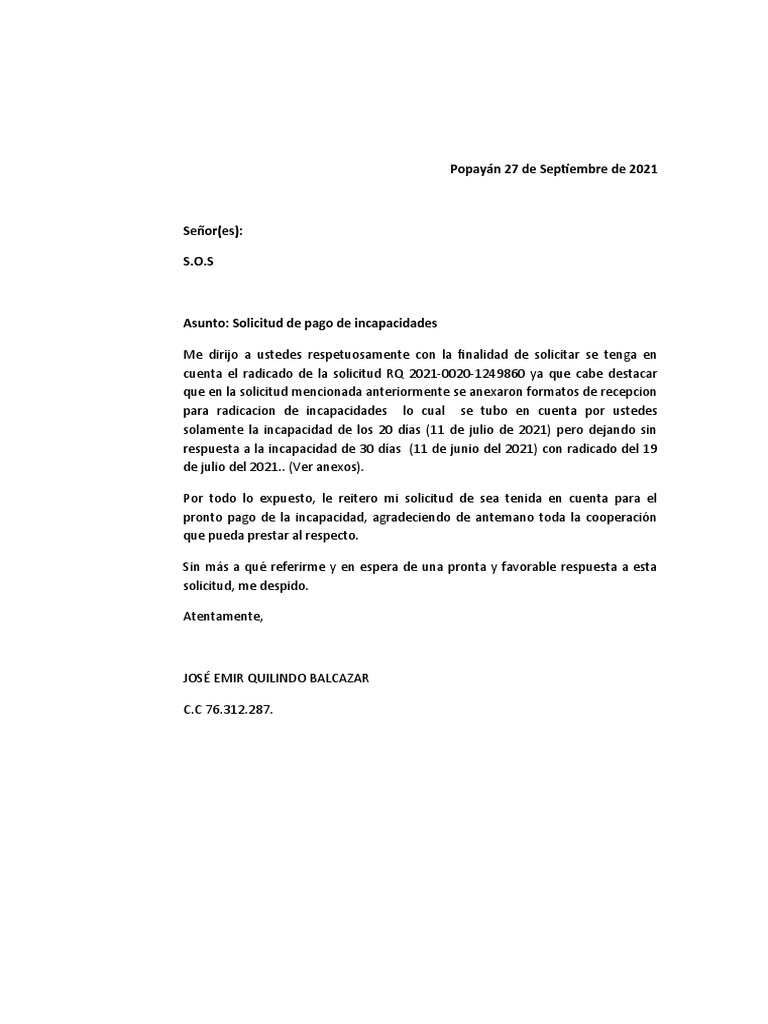 Popayán 27 de Septiembre de 2021

Señor(es):

S.O.S

Asunto: Solicitud de pago de incapacidades

Me dirijo a ustedes respetuosamente con la finalidad de solicitar se tenga en cuenta el radicado de la solicitud RQ 2021-0020-1249860 ya que cabe destacar que en la solicitud mencionada anteriormente se anexaron formatos de recepcion para radicacion de incapacidades lo cual se tubo en cuenta por ustedes solamente la incapacidad de los 20 días (11 de julio de 2021) pero dejando sin respuesta a la incapacidad de 30 días (11 de junio del 2021) con radicado del 19 de julio del 2021.. (Ver anexos).

Por todo lo expuesto, le reitero mi solicitud de sea tenida en cuenta para el pronto pago de la incapacidad, agradeciendo de antemano toda la cooperación que pueda prestar al respecto.

Sin más a qué referirme y en espera de una pronta y favorable respuesta a esta solicitud, me despido.

Atentamente,

JOSÉ EMIR QUILINDO BALCAZAR

C.C 76.312.287.